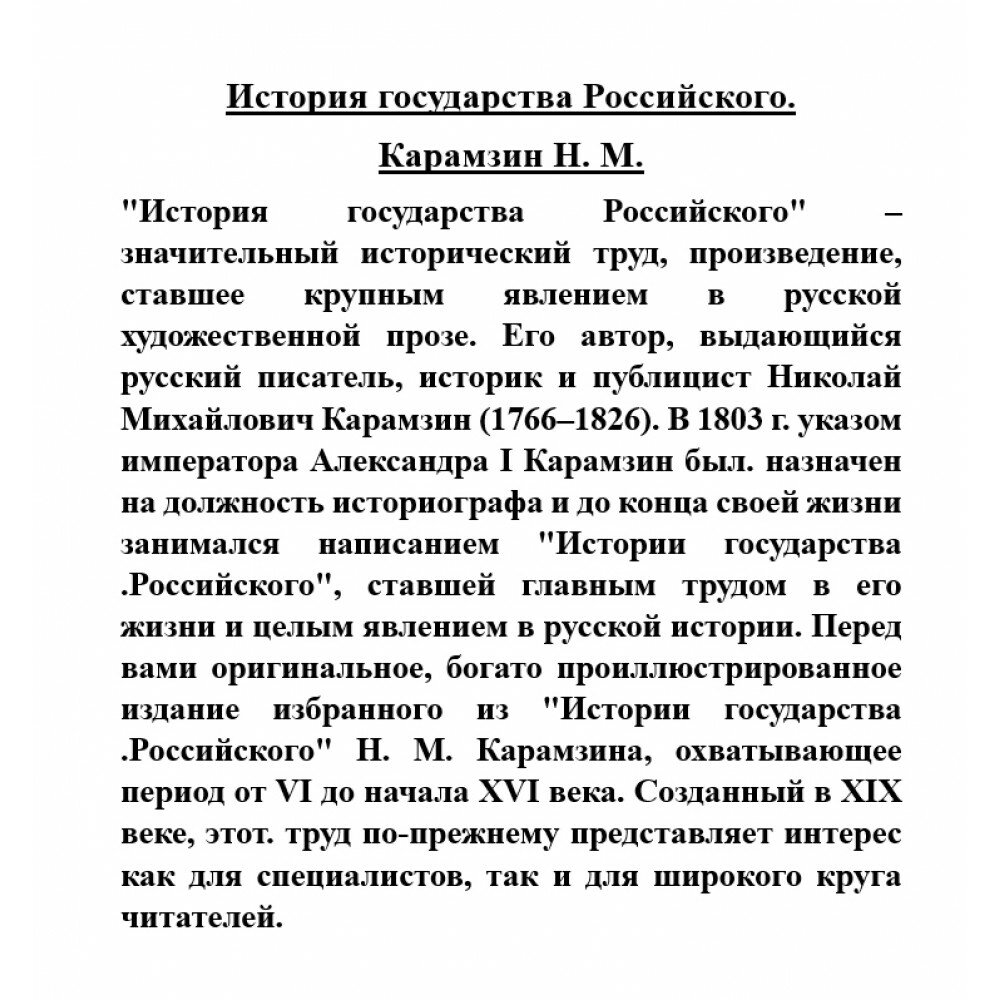 История государства Российского.

Карамзин Н. М.

"История государства Российского" – значительный исторический труд, произведение, ставшее крупным явлением в русской художественной прозе. Его автор, выдающийся русский писатель, историк и публицист Николай Михайлович Карамзин (1766–1826). В 1803 г. указом императора Александра I Карамзин был. назначен на должность историографа и до конца своей жизни занимался написанием "Истории государства .Российского", ставшей главным трудом в его жизни и целым явлением в русской истории. Перед вами оригинальное, богато проиллюстрированное издание избранного из "Истории государства .Российского" Н. М. Карамзина, охватывающее период от VI до начала XVI века. Созданный в XIX веке, этот. труд по-прежнему представляет интерес как для специалистов, так и для широкого круга читателей.